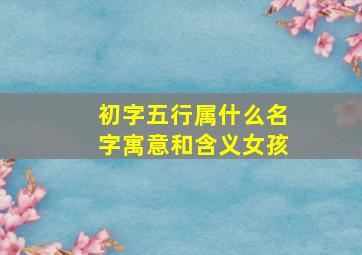 初字五行属什么名字寓意和含义女孩